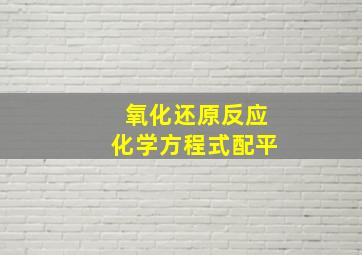 氧化还原反应
化学方程式配平